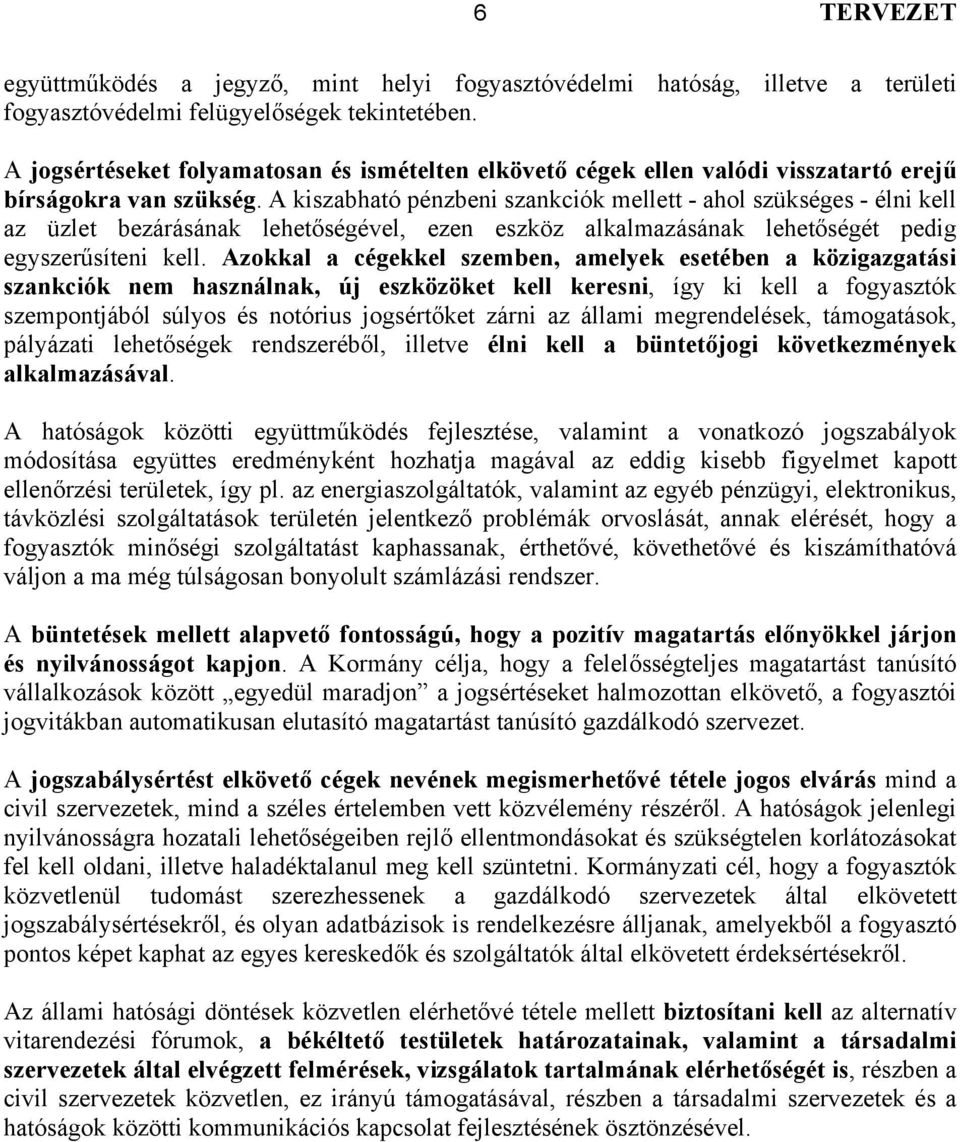 6 TERVEZET

együttműködés a jegyző, mint helyi fogyasztóvédelmi hatóság, illetve a területi fogyasztóvédelmi felügyelőségek tekintetében.

A jogsértéseket folyamatosan és ismételten elkövető cégek ellen valódi visszatartó erejű bírságokra van szükség. A kiszabható pénzbeni szankciók mellett - ahol szükséges - élni kell az üzlet bezárásának lehetőségével, ezen eszköz alkalmazásának lehetőségét pedig egyszerűsíteni kell. Azokkal a cégekkel szemben, amelyek esetében a közigazgatási szankciók nem használnak, új eszközöket kell keresni, így ki kell a fogyasztók szempontjából súlyos és notórius jogsértőket zárni az állami megrendelések, támogatások, pályázati lehetőségek rendszeréből, illetve élni kell a büntetőjogi következmények alkalmazásával.

A hatóságok közötti együttműködés fejlesztése, valamint a vonatkozó jogszabályok módosítása együttes eredményként hozhatja magával az eddig kisebb figyelmet kapott ellenőrzési területek, így pl. az energiaszolgáltatók, valamint az egyéb pénzügyi, elektronikus, távközlési szolgáltatások területén jelentkező problémák orvoslását, annak elérését, hogy a fogyasztók minőségi szolgáltatást kaphassanak, érthetővé, követhetővé és kiszámíthatóvá váljon a ma még túlságosan bonyolult számlázási rendszer.

A büntetések mellett alapvető fontosságú, hogy a pozitív magatartás előnyökkel járjon és nyilvánosságot kapjon. A Kormány célja, hogy a felelősségteljes magatartást tanúsító vállalkozások között „egyedül maradjon” a jogsértéseket halmozottan elkövető, a fogyasztói jogvitákban automatikusan elutasító magatartást tanúsító gazdálkodó szervezet.

A jogszabálysértést elkövető cégek nevének megismerhetővé tétele jogos elvárás mind a civil szervezetek, mind a széles értelemben vett közvélemény részéről. A hatóságok jelenlegi nyilvánosságra hozatali lehetőségeiben rejlő ellentmondásokat és szükségtelen korlátozásokat fel kell oldani, illetve haladéktalanul meg kell szüntetni. Kormányzati cél, hogy a fogyasztók közvetlenül tudomást szerezhessenek a gazdálkodó szervezetek által elkövetett jogszabálysértésekről, és olyan adatbázisok is rendelkezésre álljanak, amelyekből a fogyasztó pontos képet kaphat az egyes kereskedők és szolgáltatók által elkövetett érdeksértésekről.

Az állami hatósági döntések közvetlen elérhetővé tétele mellett biztosítani kell az alternatív vitarendezési fórumok, a békéltető testületek határozatainak, valamint a társadalmi szervezetek által elvégzett felmérések, vizsgálatok tartalmának elérhetőségét is, részben a civil szervezetek közvetlen, ez irányú támogatásával, részben a társadalmi szervezetek és a hatóságok közötti kommunikációs kapcsolat fejlesztésének ösztönzésével.